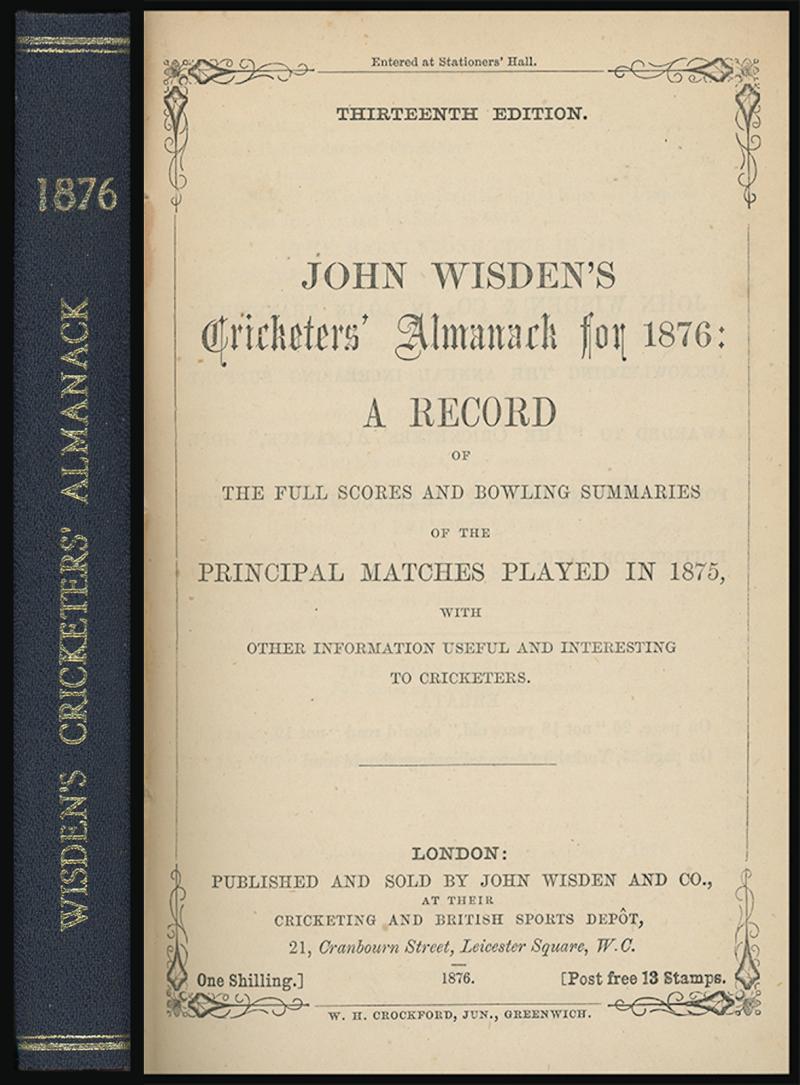 1876

WISDEN'S CRICKETERS' ALMANACK

Entered at Stationers' Hall.

THIRTEENTH EDITION.

JOHN WISDEN'S

Cricketers' Almanack for 1876:

A RECORD

OF

THE FULL SCORES AND BOWLING SUMMARIES

OF THE

PRINCIPAL MATCHES PLAYED IN 1875,

WITH

OTHER INFORMATION USEFUL AND INTERESTING TO CRICKETERS.

LONDON:

PUBLISHED AND SOLD BY JOHN WISDEN AND CO.,

AT THEIR

CRICKETING AND BRITISH SPORTS DEPÔT,

21, Cranbourn Street, Leicester Square, W.C.

One Shilling.] 1876. [Post free 13 Stamps.

W. H. CROCKFORD, JUN., GREENWICH.